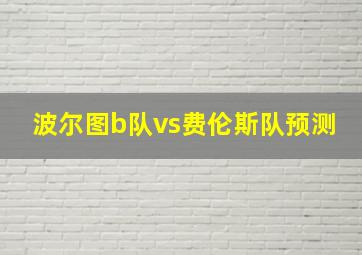 波尔图b队vs费伦斯队预测